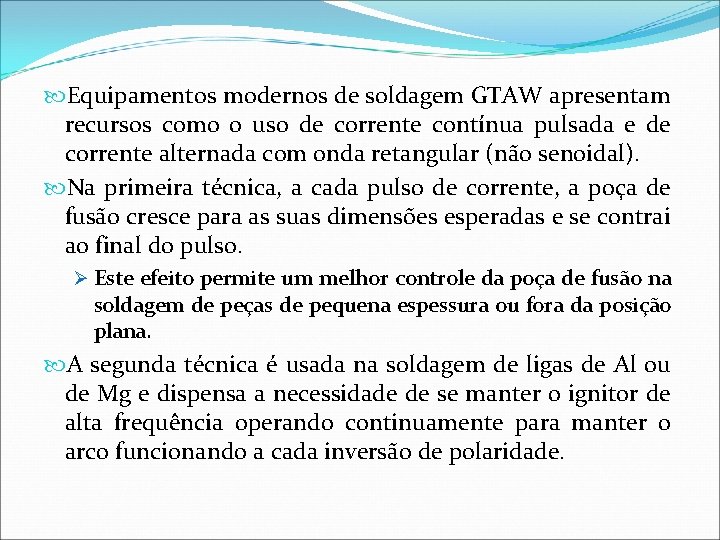 Equipamentos modernos de soldagem GTAW apresentam recursos como o uso de corrente contínua pulsada e de corrente alternada com onda retangular (não senoidal).

Na primeira técnica, a cada pulso de corrente, a poça de fusão cresce para as suas dimensões esperadas e se contrai ao final do pulso.

Este efeito permite um melhor controle da poça de fusão na soldagem de peças de pequena espessura ou fora da posição plana.

A segunda técnica é usada na soldagem de ligas de Al ou de Mg e dispensa a necessidade de se manter o ignitor de alta frequência operando continuamente para manter o arco funcionando a cada inversão de polaridade.